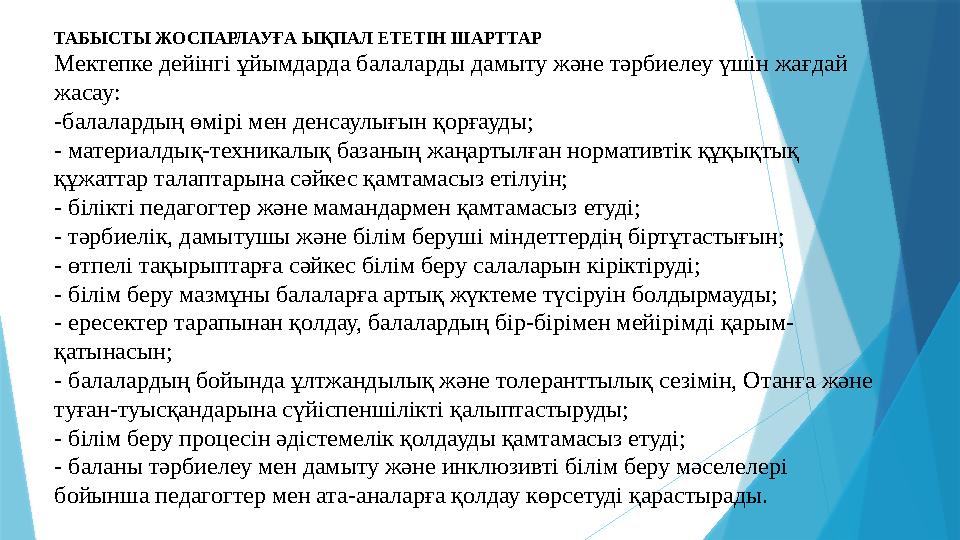 ТАБЫСТЫ ЖОСПАРЛАУҒА ЫҚПАЛ ЕТЕТІН ШАРТТАР
Мектепке дейінгі ұйымдарда балаларды дамыту және тәрбиелеу үшін жағдай жасау:
-балалардың өмірі мен денсаулығын қорғауды;
- материалдық-техникалық базаның жаңартылған нормативтік құқықтық құжаттар талаптарына сәйкес қамтамасыз етілуін;
- білікті педагогтер және мамандармен қамтамасыз етуді;
- тәрбиелік, дамытушы және білім беруші міндеттердің біртұтастығын;
- өтпелі тақырыптарға сәйкес білім беру салаларын кіріктіруді;
- білім беру мазмұны балаларға артық жүктеме түсіруін болдырмауды;
- ересектер тарапынан қолдау, балалардың бір-бірімен мейірімді қарым-қатынасын;
- балалардың бойында ұлтжандылық және толеранттылық сезімін, Отанға және туған-туысқандарына сүйіспеншілікті қалыптастыруды;
- білім беру процесін әдістемелік қолдауды қамтамасыз етуді;
- баланы тәрбиелеу мен дамыту және инклюзивті білім беру мәселелері бойынша педагогтер мен ата-аналарға қолдау көрсетуді қарастырады.